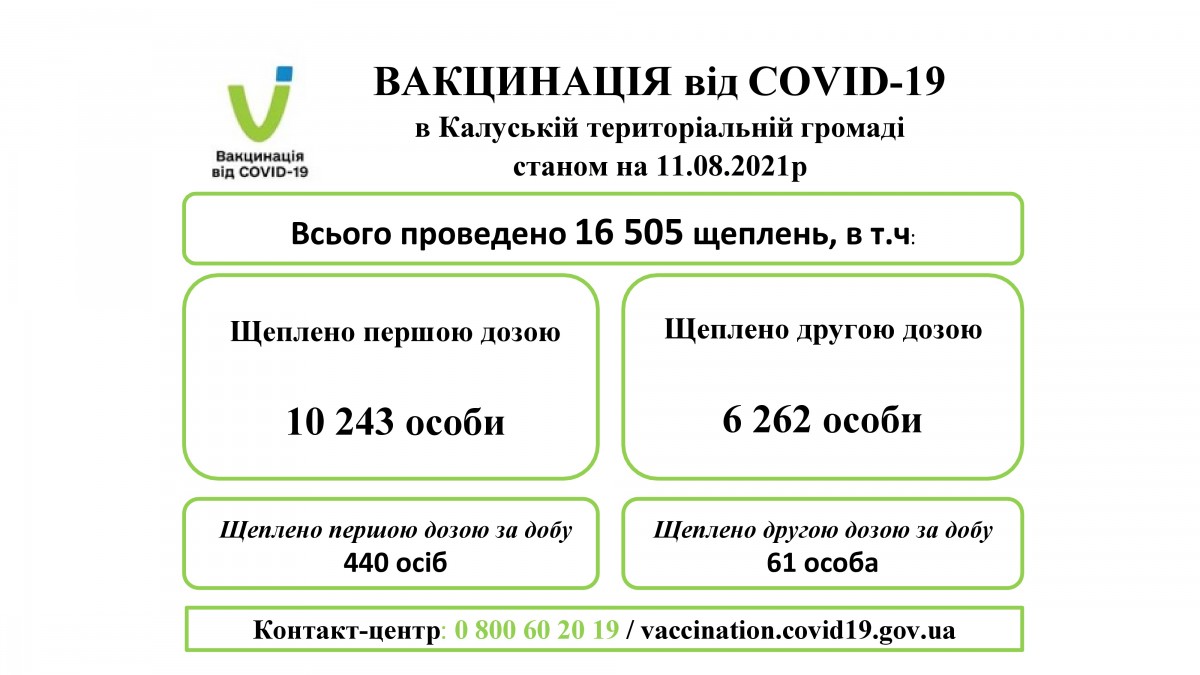 Вакцинація від COVID-19

ВАКЦИНАЦІЯ від COVID-19
в Калуській територіальній громаді
станом на 11.08.2021р

Всього проведено 16 505 щеплень, в т.ч:

Щеплено першою дозою

10 243 особи

Щеплено другою дозою

6 262 особи

Щеплено першою дозою за добу
440 осіб

Щеплено другою дозою за добу
61 особа

Контакт-центр: 0 800 60 20 19 / vaccination.covid19.gov.ua